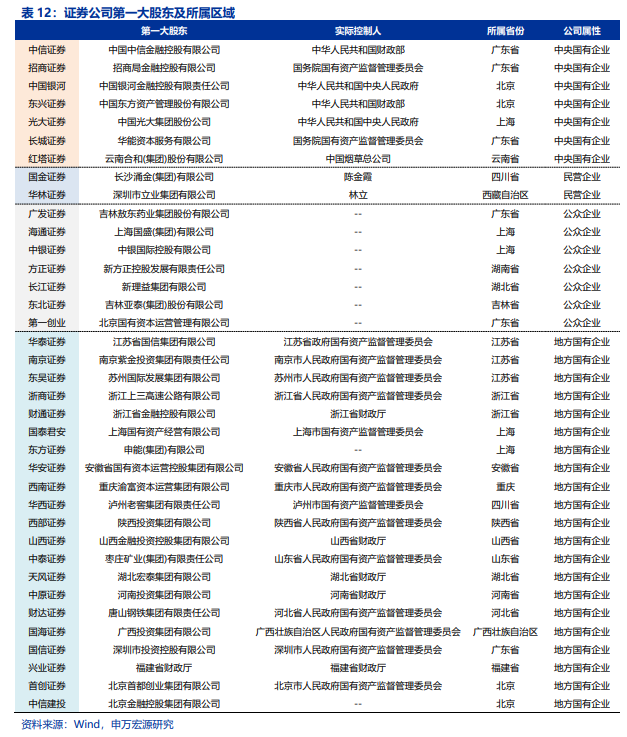 表 12：证券公司第一大股东及所属区域

| | 第一大股东 | 实际控制人 | 所属省份 | 公司属性 |
|---|---|---|---|---|
| 中信证券 | 中国中信金融控股有限公司 | 中华人民共和国财政部 | 广东省 | 中央国有企业 |
| 招商证券 | 招商局金融控股有限公司 | 国务院国有资产监督管理委员会 | 广东省 | 中央国有企业 |
| 中国银河 | 中国银河金融控股有限责任公司 | 中华人民共和国中央人民政府 | 北京 | 中央国有企业 |
| 东兴证券 | 中国东方资产管理股份有限公司 | 中华人民共和国财政部 | 北京 | 中央国有企业 |
| 光大证券 | 中国光大集团股份公司 | 中华人民共和国中央人民政府 | 上海 | 中央国有企业 |
| 长城证券 | 华能资本服务有限公司 | 国务院国有资产监督管理委员会 | 广东省 | 中央国有企业 |
| 红塔证券 | 云南合和(集团)股份有限公司 | 中国烟草总公司 | 云南省 | 中央国有企业 |
| 国金证券 | 长沙涌金(集团)有限公司 | 陈金霞 | 四川省 | 民营企业 |
| 华林证券 | 深圳市立业集团有限公司 | 林立 | 西藏自治区 | 民营企业 |
| 广发证券 | 吉林敖东药业集团股份有限公司 | -- | 广东省 | 公众企业 |
| 海通证券 | 上海国盛(集团)有限公司 | -- | 上海 | 公众企业 |
| 中银证券 | 中银国际控股有限公司 | -- | 上海 | 公众企业 |
| 方正证券 | 新方正控股发展有限责任公司 | -- | 湖南省 | 公众企业 |
| 长江证券 | 新理益集团有限公司 | -- | 湖北省 | 公众企业 |
| 东北证券 | 吉林亚泰(集团)股份有限公司 | -- | 吉林省 | 公众企业 |
| 第一创业 | 北京国有资本运营管理有限公司 | -- | 广东省 | 公众企业 |
| 华泰证券 | 江苏省国信集团有限公司 | 江苏省政府国有资产监督管理委员会 | 江苏省 | 地方国有企业 |
| 南京证券 | 南京紫金投资集团有限责任公司 | 南京市人民政府国有资产监督管理委员会 | 江苏省 | 地方国有企业 |
| 东吴证券 | 苏州国际发展集团有限公司 | 苏州市人民政府国有资产监督管理委员会 | 江苏省 | 地方国有企业 |
| 浙商证券 | 浙江上三高速公路有限公司 | 浙江省人民政府国有资产监督管理委员会 | 浙江省 | 地方国有企业 |
| 财通证券 | 浙江省金融控股有限公司 | 浙江省财政厅 | 浙江省 | 地方国有企业 |
| 国泰君安 | 上海国有资产经营有限公司 | 上海市国有资产监督管理委员会 | 上海 | 地方国有企业 |
| 东方证券 | 申能(集团)有限公司 | -- | 上海 | 地方国有企业 |
| 华安证券 | 安徽省国有资本运营控股集团有限公司 | 安徽省人民政府国有资产监督管理委员会 | 安徽省 | 地方国有企业 |
| 西南证券 | 重庆渝富资本运营集团有限公司 | 重庆市人民政府国有资产监督管理委员会 | 重庆 | 地方国有企业 |
| 华西证券 | 泸州老窖集团有限责任公司 | 泸州市国有资产监督管理委员会 | 四川省 | 地方国有企业 |
| 西部证券 | 陕西投资集团有限公司 | 陕西省人民政府国有资产监督管理委员会 | 陕西省 | 地方国有企业 |
| 山西证券 | 山西金融投资控股集团有限公司 | 山西省财政厅 | 山西省 | 地方国有企业 |
| 中泰证券 | 枣庄矿业(集团)有限责任公司 | 山东省人民政府国有资产监督管理委员会 | 山东省 | 地方国有企业 |
| 天风证券 | 湖北宏泰集团有限公司 | 湖北省财政厅 | 湖北省 | 地方国有企业 |
| 中原证券 | 河南投资集团有限公司 | 河南省财政厅 | 河南省 | 地方国有企业 |
| 财达证券 | 唐山钢铁集团有限责任公司 | 河北省人民政府国有资产监督管理委员会 | 河北省 | 地方国有企业 |
| 国海证券 | 广西投资集团有限公司 | 广西壮族自治区人民政府国有资产监督管理委员会 | 广西壮族自治区 | 地方国有企业 |
| 国信证券 | 深圳市投资控股有限公司 | 深圳市人民政府国有资产监督管理委员会 | 广东省 | 地方国有企业 |
| 兴业证券 | 福建省财政厅 | 福建省财政厅 | 福建省 | 地方国有企业 |
| 首创证券 | 北京首都创业集团有限公司 | 北京市人民政府国有资产监督管理委员会 | 北京 | 地方国有企业 |
| 中信建投 | 北京金融控股集团有限公司 | -- | 北京 | 地方国有企业 |

资料来源：Wind，申万宏源研究